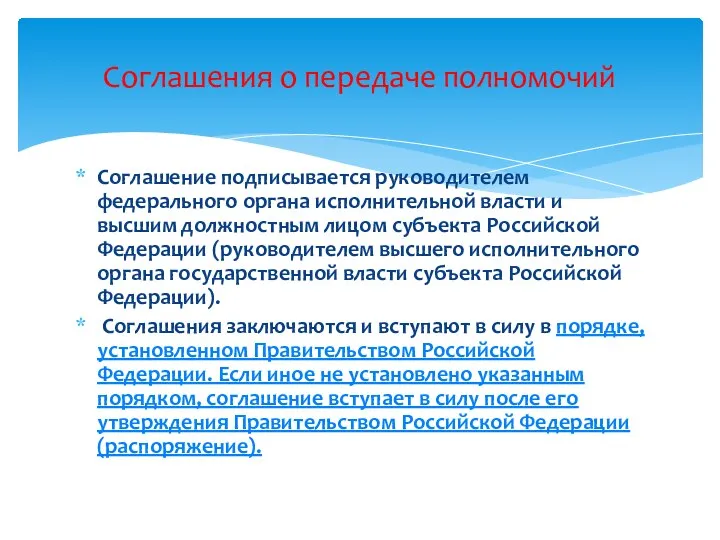 Соглашения о передаче полномочий

* Соглашение подписывается руководителем федерального органа исполнительной власти и высшим должностным лицом субъекта Российской Федерации (руководителем высшего исполнительного органа государственной власти субъекта Российской Федерации).

* Соглашения заключаются и вступают в силу в порядке, установленном Правительством Российской Федерации. Если иное не установлено указанным порядком, соглашение вступает в силу после его утверждения Правительством Российской Федерации (распоряжение).